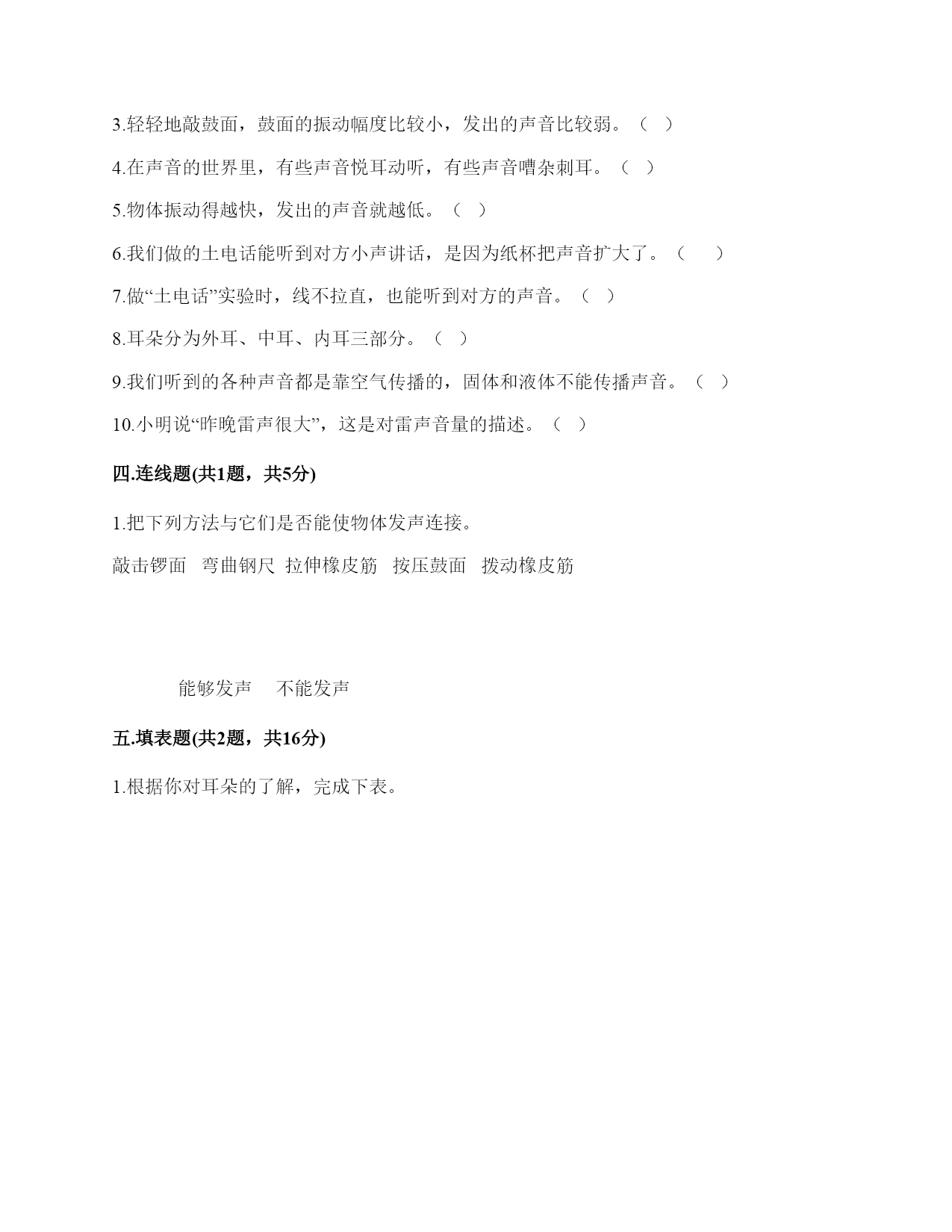 3.轻轻地敲鼓面，鼓面的振动幅度比较小，发出的声音比较弱。（ ）

4.在声音的世界里，有些声音悦耳动听，有些声音嘈杂刺耳。（ ）

5.物体振动得越快，发出的声音就越低。（ ）

6.我们做的土电话能听到对方小声讲话，是因为纸杯把声音扩大了。（ ）

7.做“土电话”实验时，线不拉直，也能听到对方的声音。（ ）

8.耳朵分为外耳、中耳、内耳三部分。（ ）

9.我们听到的各种声音都是靠空气传播的，固体和液体不能传播声音。（ ）

10.小明说“昨晚雷声很大”，这是对雷声音量的描述。（ ）

四.连线题(共1题，共5分)

1.把下列方法与它们是否能使物体发声连接。

敲击锣面 弯曲钢尺 拉伸橡皮筋 按压鼓面 拨动橡皮筋

能够发声 不能发声

五.填表题(共2题，共16分)

1.根据你对耳朵的了解，完成下表。